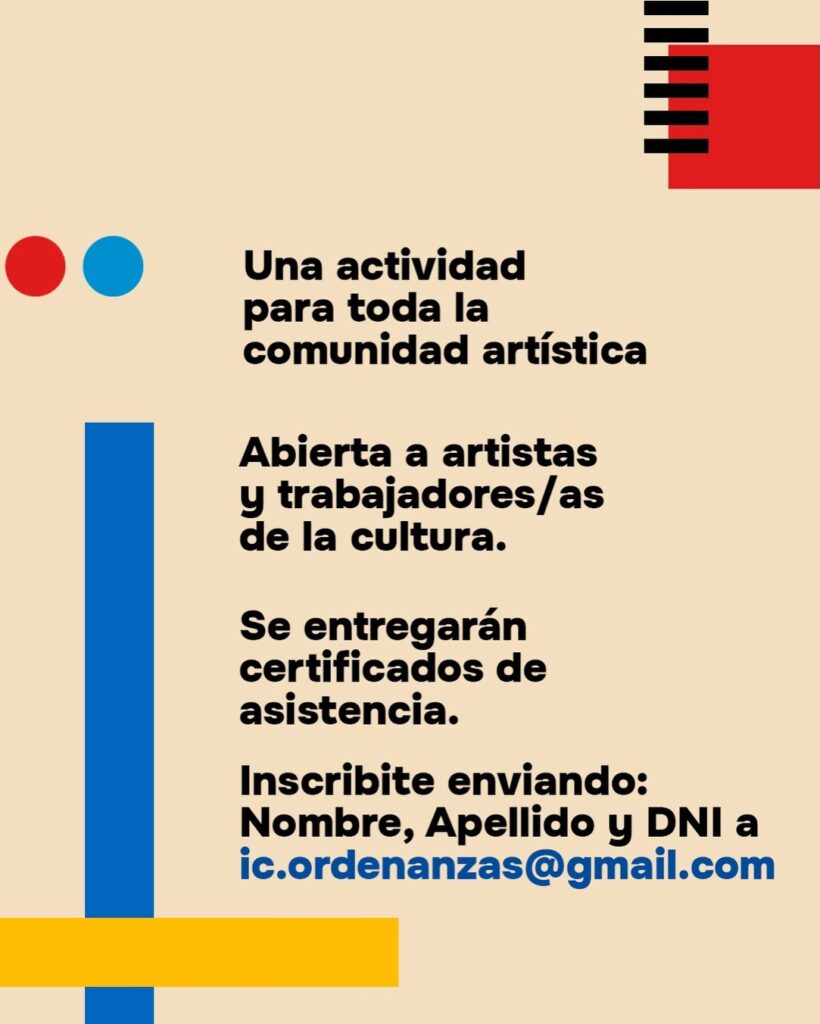 Una actividad para toda la comunidad artística

Abierta a artistas y trabajadores/as de la cultura.

Se entregarán certificados de asistencia.

Inscribite enviando: Nombre, Apellido y DNI a ic.ordenanzas@gmail.com